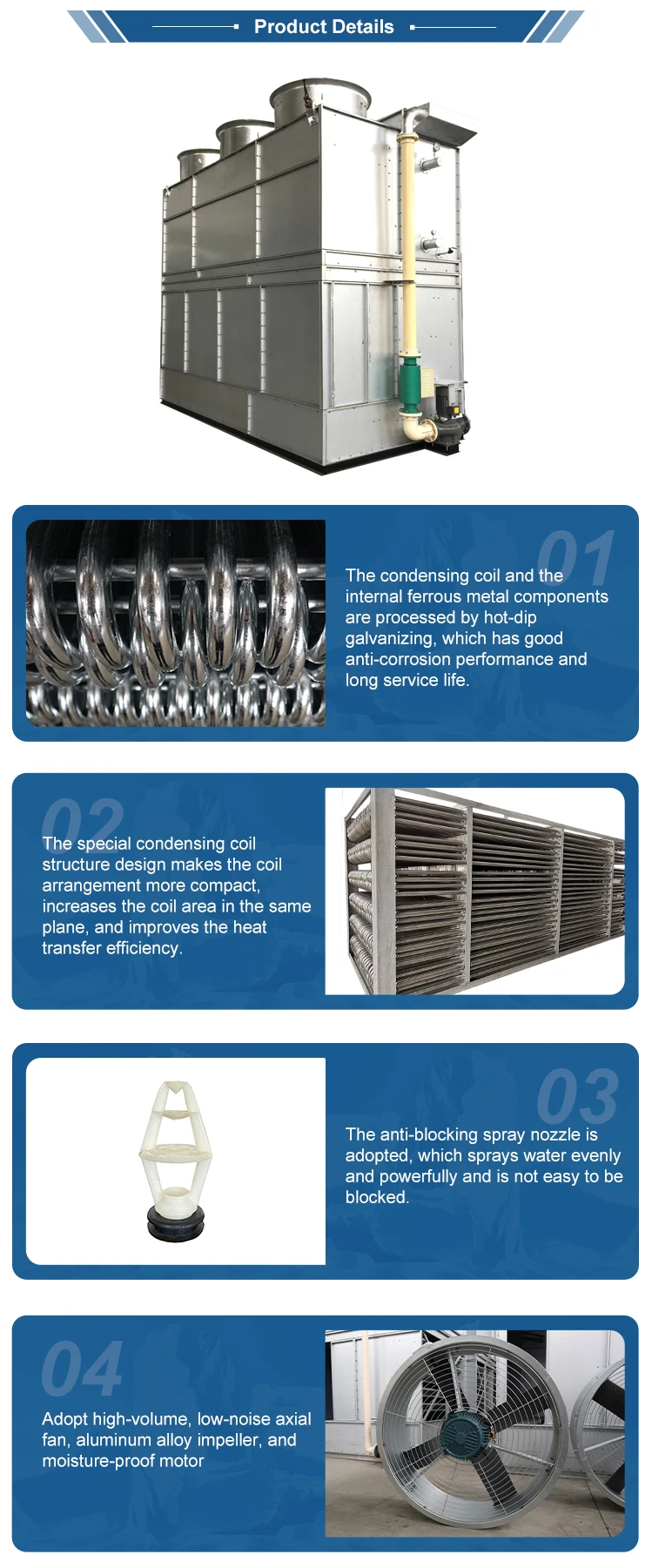 Product Details

01

The condensing coil and the internal ferrous metal components are processed by hot-dip galvanizing, which has good anti-corrosion performance and long service life.

02

The special condensing coil structure design makes the coil arrangement more compact, increases the coil area in the same plane, and improves the heat transfer efficiency.

03

The anti-blocking spray nozzle is adopted, which sprays water evenly and powerfully and is not easy to be blocked.

04

Adopt high-volume, low-noise axial fan, aluminum alloy impeller, and moisture-proof motor